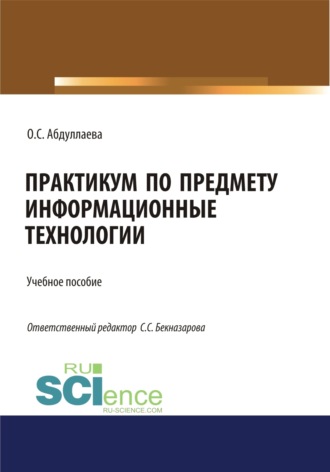 О.С. Абдуллаева

ПРАКТИКУМ ПО ПРЕДМЕТУ ИНФОРМАЦИОННЫЕ ТЕХНОЛОГИИ

Учебное пособие

Ответственный редактор С.С. Бекназарова

RU SCIence
RU-SCIENCE.COM